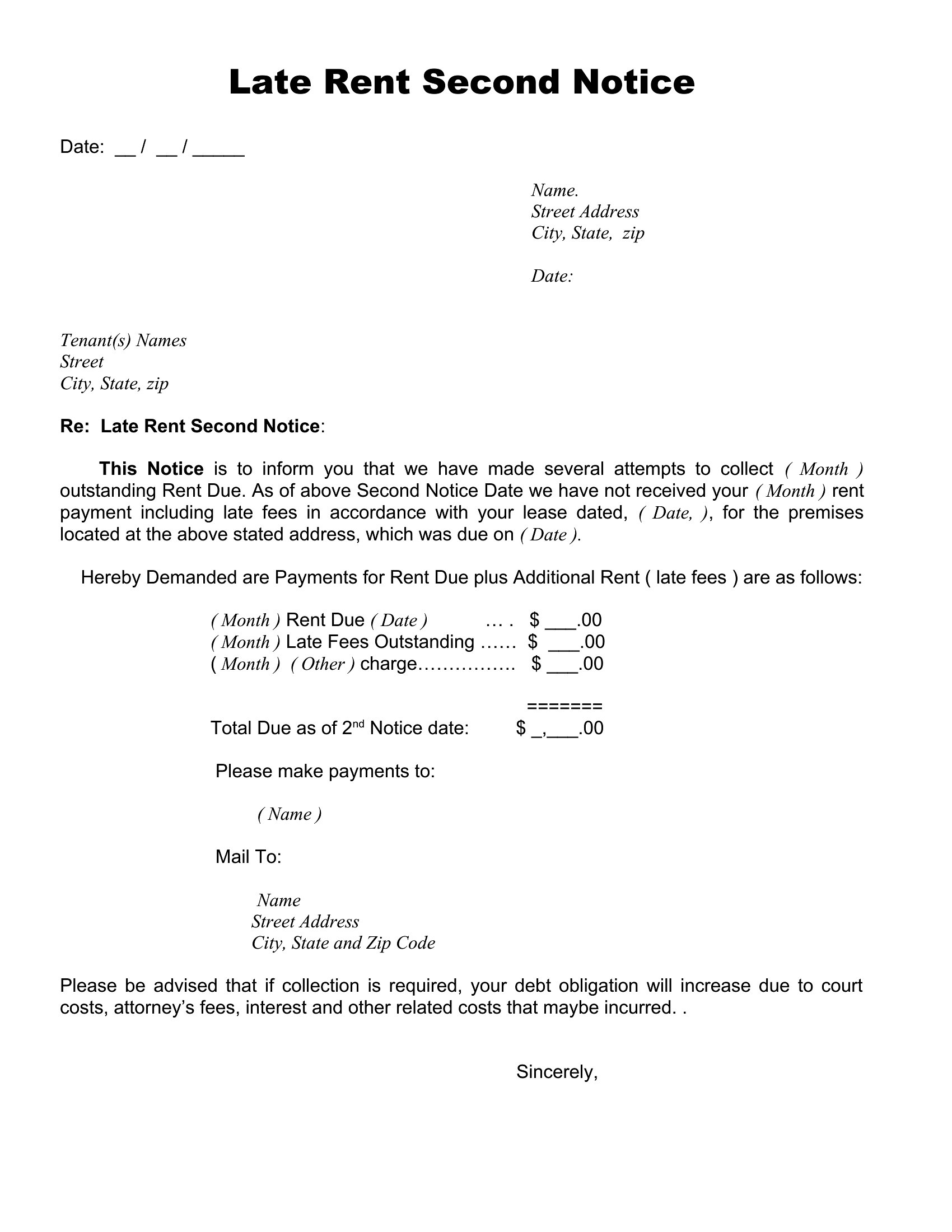 Late Rent Second Notice

Date: __ / __ / _____

Name.
Street Address
City, State, zip

Date:

Tenant(s) Names
Street
City, State, zip

Re: Late Rent Second Notice:

This Notice is to inform you that we have made several attempts to collect ( Month ) outstanding Rent Due. As of above Second Notice Date we have not received your ( Month ) rent payment including late fees in accordance with your lease dated, ( Date, ), for the premises located at the above stated address, which was due on ( Date ).

Hereby Demanded are Payments for Rent Due plus Additional Rent ( late fees ) are as follows:

( Month ) Rent Due ( Date ) … . $ ___.00
( Month ) Late Fees Outstanding …… $ ___.00
( Month ) ( Other ) charge……………. $ ___.00

=======
Total Due as of 2$^{nd}$ Notice date: $ _,___.00

Please make payments to:

( Name )

Mail To:

Name
Street Address
City, State and Zip Code

Please be advised that if collection is required, your debt obligation will increase due to court costs, attorney's fees, interest and other related costs that maybe incurred. .

Sincerely,